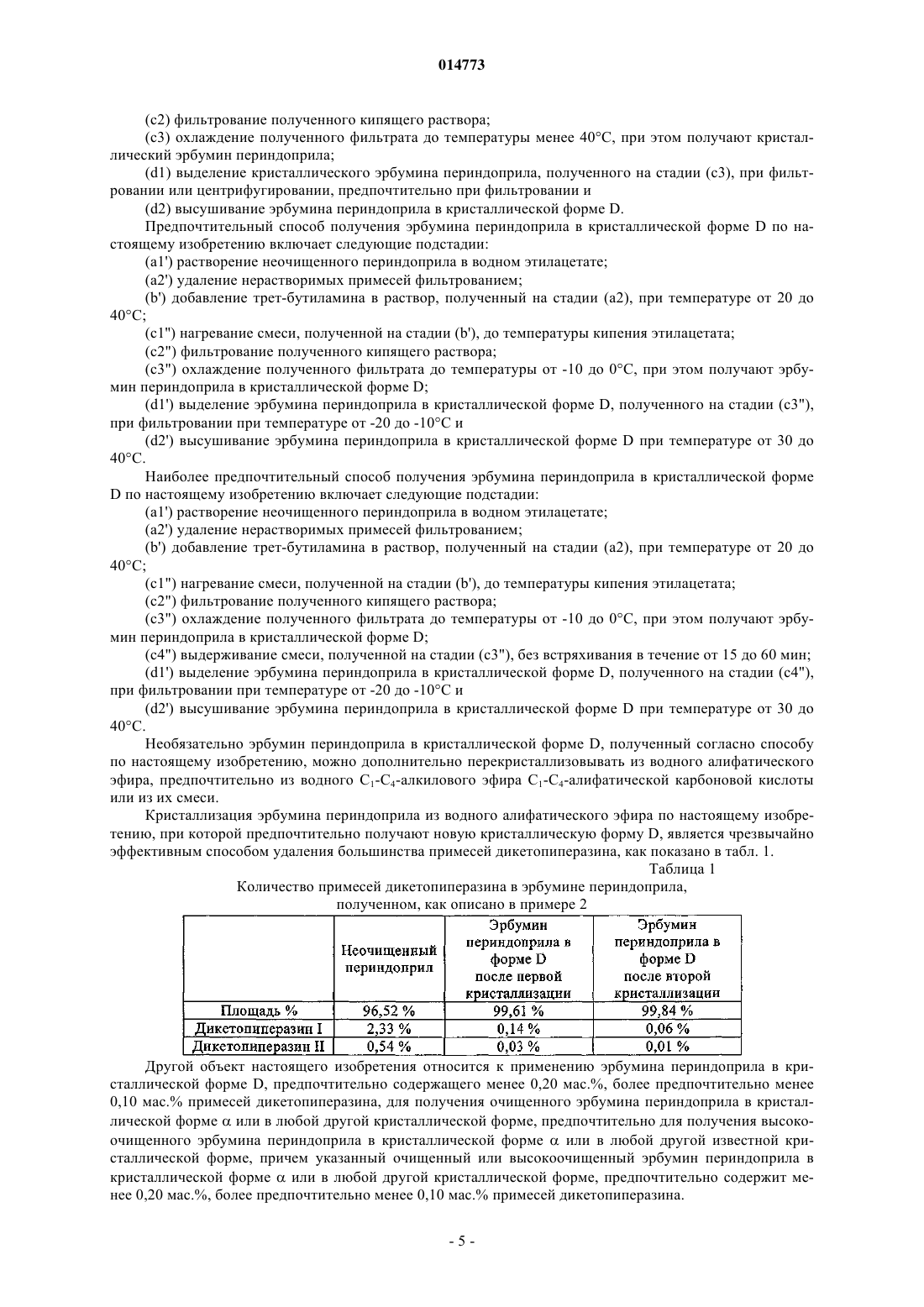 014773

(c2) фильтрование полученного кипящего раствора;

(c3) охлаждение полученного фильтрата до температуры менее 40°C, при этом получают кристаллический эрбумин периндоприла;

(d1) выделение кристаллического эрбумина периндоприла, полученного на стадии (c3), при фильтровании или центрифугировании, предпочтительно при фильтровании и

(d2) высушивание эрбумина периндоприла в кристаллической форме D.

Предпочтительный способ получения эрбумина периндоприла в кристаллической форме D по настоящему изобретению включает следующие подстадии:

(a1') растворение неочищенного периндоприла в водном этилацетате;

(a2') удаление нерастворимых примесей фильтрованием;

(b') добавление трет-бутиламина в раствор, полученный на стадии (a2), при температуре от 20 до 40°C;

(c1") нагревание смеси, полученной на стадии (b'), до температуры кипения этилацетата;

(c2") фильтрование полученного кипящего раствора;

(c3") охлаждение полученного фильтрата до температуры от -10 до 0°C, при этом получают эрбумин периндоприла в кристаллической форме D;

(d1') выделение эрбумина периндоприла в кристаллической форме D, полученного на стадии (c3"), при фильтровании при температуре от -20 до -10°C и

(d2') высушивание эрбумина периндоприла в кристаллической форме D при температуре от 30 до 40°C.

Наиболее предпочтительный способ получения эрбумина периндоприла в кристаллической форме D по настоящему изобретению включает следующие подстадии:

(a1') растворение неочищенного периндоприла в водном этилацетате;

(a2') удаление нерастворимых примесей фильтрованием;

(b') добавление трет-бутиламина в раствор, полученный на стадии (a2), при температуре от 20 до 40°C;

(c1") нагревание смеси, полученной на стадии (b'), до температуры кипения этилацетата;

(c2") фильтрование полученного кипящего раствора;

(c3") охлаждение полученного фильтрата до температуры от -10 до 0°C, при этом получают эрбумин периндоприла в кристаллической форме D;

(c4") выдерживание смеси, полученной на стадии (c3"), без встряхивания в течение от 15 до 60 мин;

(d1') выделение эрбумина периндоприла в кристаллической форме D, полученного на стадии (c4"), при фильтровании при температуре от -20 до -10°C и

(d2') высушивание эрбумина периндоприла в кристаллической форме D при температуре от 30 до 40°C.

Необязательно эрбумин периндоприла в кристаллической форме D, полученный согласно способу по настоящему изобретению, можно дополнительно перекристаллизовывать из водного алифатического эфира, предпочтительно из водного $C_1$-$C_4$-алкилового эфира $C_1$-$C_4$-алифатической карбоновой кислоты или из их смеси.

Кристаллизация эрбумина периндоприла из водного алифатического эфира по настоящему изобретению, при которой предпочтительно получают новую кристаллическую форму D, является чрезвычайно эффективным способом удаления большинства примесей дикетопиперазина, как показано в табл. 1.

Таблица 1

Количество примесей дикетопиперазина в эрбумине периндоприла, полученном, как описано в примере 2

| | Неочищенный периндоприл | Эрбумин периндоприла в форме D после первой кристаллизации | Эрбумин периндоприла в форме D после второй кристаллизации |
|---|---|---|---|
| Площадь % | 96,52 % | 99,61 % | 99,84 % |
| Дикетопиперазин I | 2,33 % | 0,14 % | 0,06 % |
| Дикетопиперазин II | 0,54 % | 0,03 % | 0,01 % |

Другой объект настоящего изобретения относится к применению эрбумина периндоприла в кристаллической форме D, предпочтительно содержащего менее 0,20 мас.%, более предпочтительно менее 0,10 мас.% примесей дикетопиперазина, для получения очищенного эрбумина периндоприла в кристаллической форме α или в любой другой кристаллической форме, предпочтительно для получения высокоочищенного эрбумина периндоприла в кристаллической форме α или в любой другой известной кристаллической форме, причем указанный очищенный или высокоочищенный эрбумин периндоприла в кристаллической форме α или в любой другой кристаллической форме, предпочтительно содержит менее 0,20 мас.%, более предпочтительно менее 0,10 мас.% примесей дикетопиперазина.

- 5 -